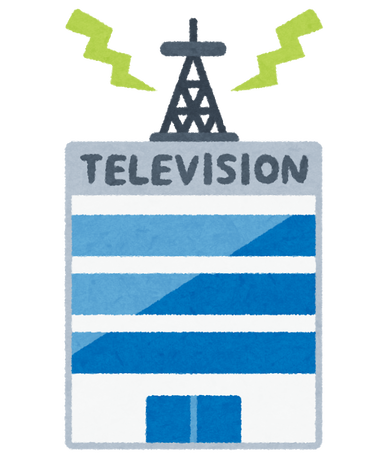 TELEVISION